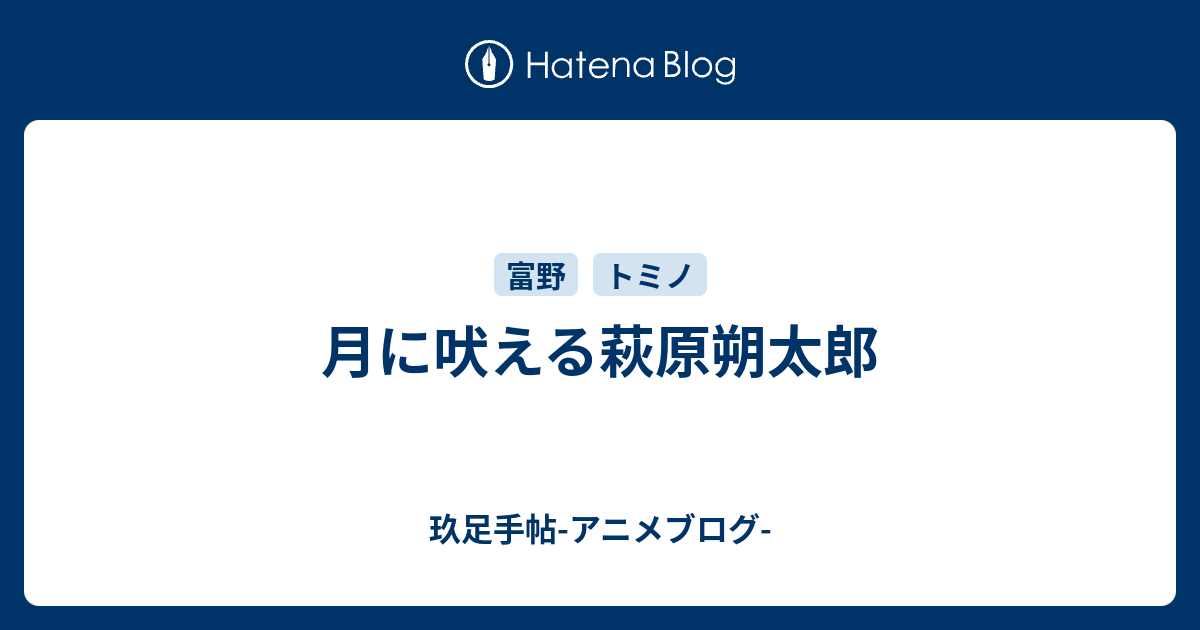 Hatena Blog

富野

トミノ

月に吠える萩原朔太郎

玖足手帖-アニメブログ-